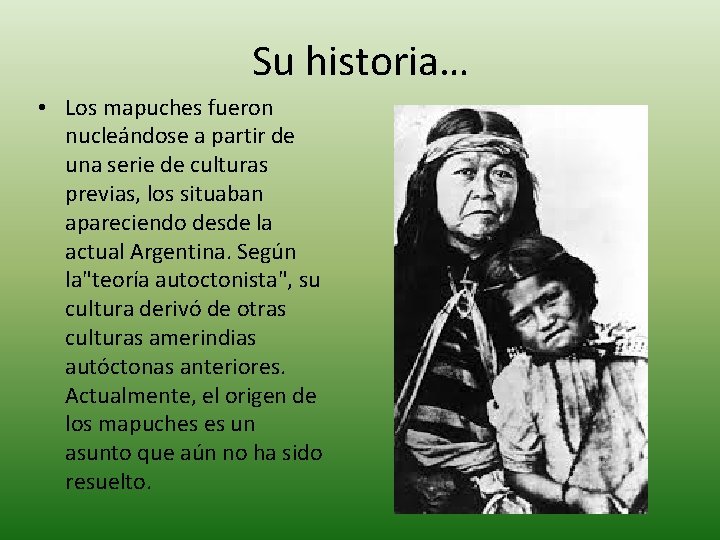 Su historia…

• Los mapuches fueron nucleándose a partir de una serie de culturas previas, los situaban apareciendo desde la actual Argentina. Según la"teoría autoctonista", su cultura derivó de otras culturas amerindias autóctonas anteriores. Actualmente, el origen de los mapuches es un asunto que aún no ha sido resuelto.